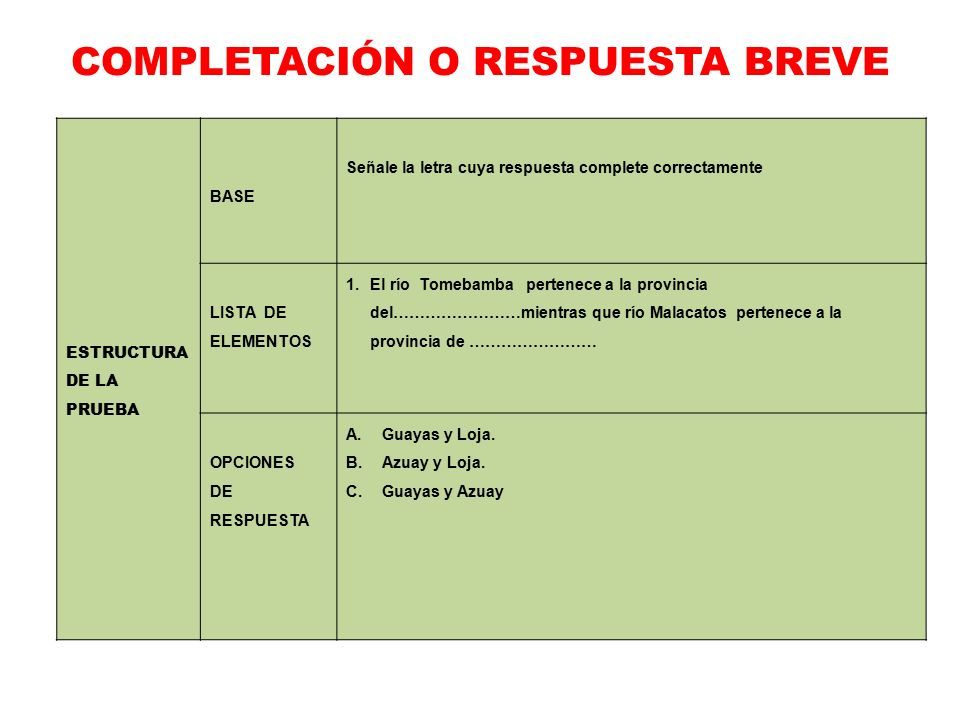 COMPLETACIÓN O RESPUESTA BREVE

| ESTRUCTURA DE LA PRUEBA | BASE | Señale la letra cuya respuesta complete correctamente |
|---|---|---|
| | LISTA DE ELEMENTOS | 1. El río Tomebamba pertenece a la provincia del……………………mientras que río Malacatos pertenece a la provincia de …………………… |
| | OPCIONES DE RESPUESTA | A. Guayas y Loja. B. Azuay y Loja. C. Guayas y Azuay |